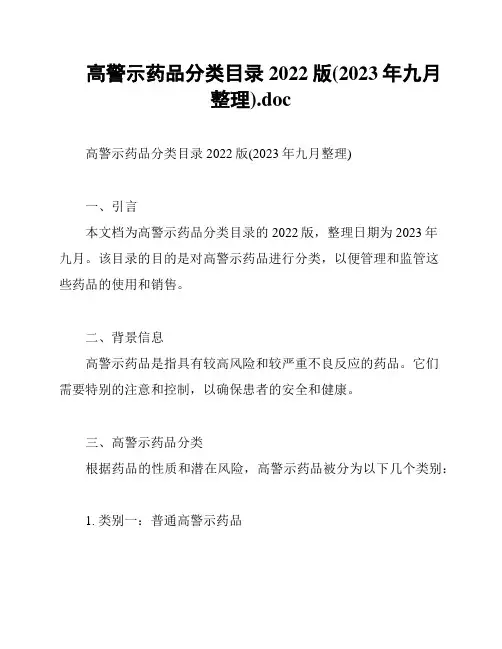 高警示药品分类目录 2022 版(2023 年九月整理).doc

高警示药品分类目录 2022 版(2023 年九月整理)

一、引言

本文档为高警示药品分类目录的 2022 版，整理日期为 2023 年九月。该目录的目的是对高警示药品进行分类，以便管理和监管这些药品的使用和销售。

二、背景信息

高警示药品是指具有较高风险和较严重不良反应的药品。它们需要特别的注意和控制，以确保患者的安全和健康。

三、高警示药品分类

根据药品的性质和潜在风险，高警示药品被分为以下几个类别：

1. 类别一：普通高警示药品